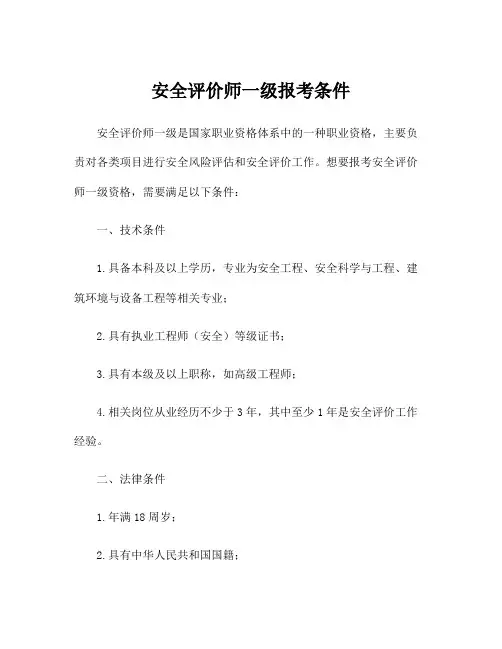 安全评价师一级报考条件

安全评价师一级是国家职业资格体系中的一种职业资格，主要负责对各类项目进行安全风险评估和安全评价工作。想要报考安全评价师一级资格，需要满足以下条件：

一、技术条件

1.具备本科及以上学历，专业为安全工程、安全科学与工程、建筑环境与设备工程等相关专业；

2.具有执业工程师（安全）等级证书；

3.具有本级及以上职称，如高级工程师；

4.相关岗位从业经历不少于3年，其中至少1年是安全评价工作经验。

二、法律条件

1.年满18周岁；

2.具有中华人民共和国国籍；